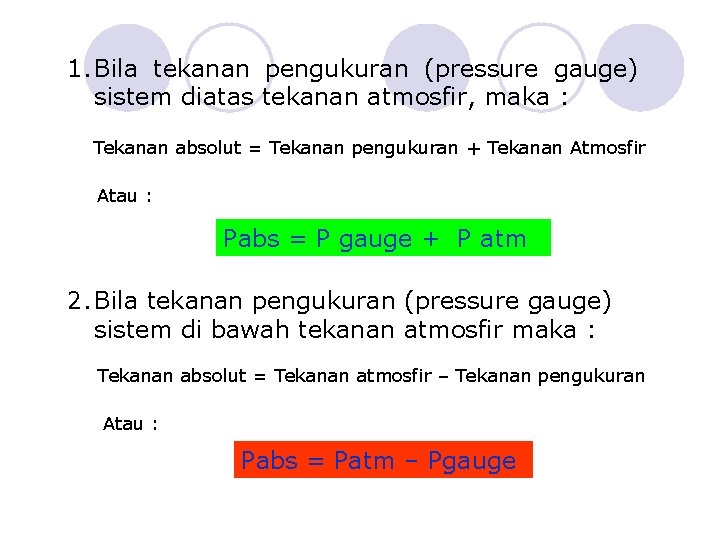 1. Bila tekanan pengukuran (pressure gauge) sistem diatas tekanan atmosfir, maka :

Tekanan absolut = Tekanan pengukuran + Tekanan Atmosfir

Atau :

Pabs = P gauge + P atm

2. Bila tekanan pengukuran (pressure gauge) sistem di bawah tekanan atmosfir maka :

Tekanan absolut = Tekanan atmosfir – Tekanan pengukuran

Atau :

Pabs = Patm – Pgauge